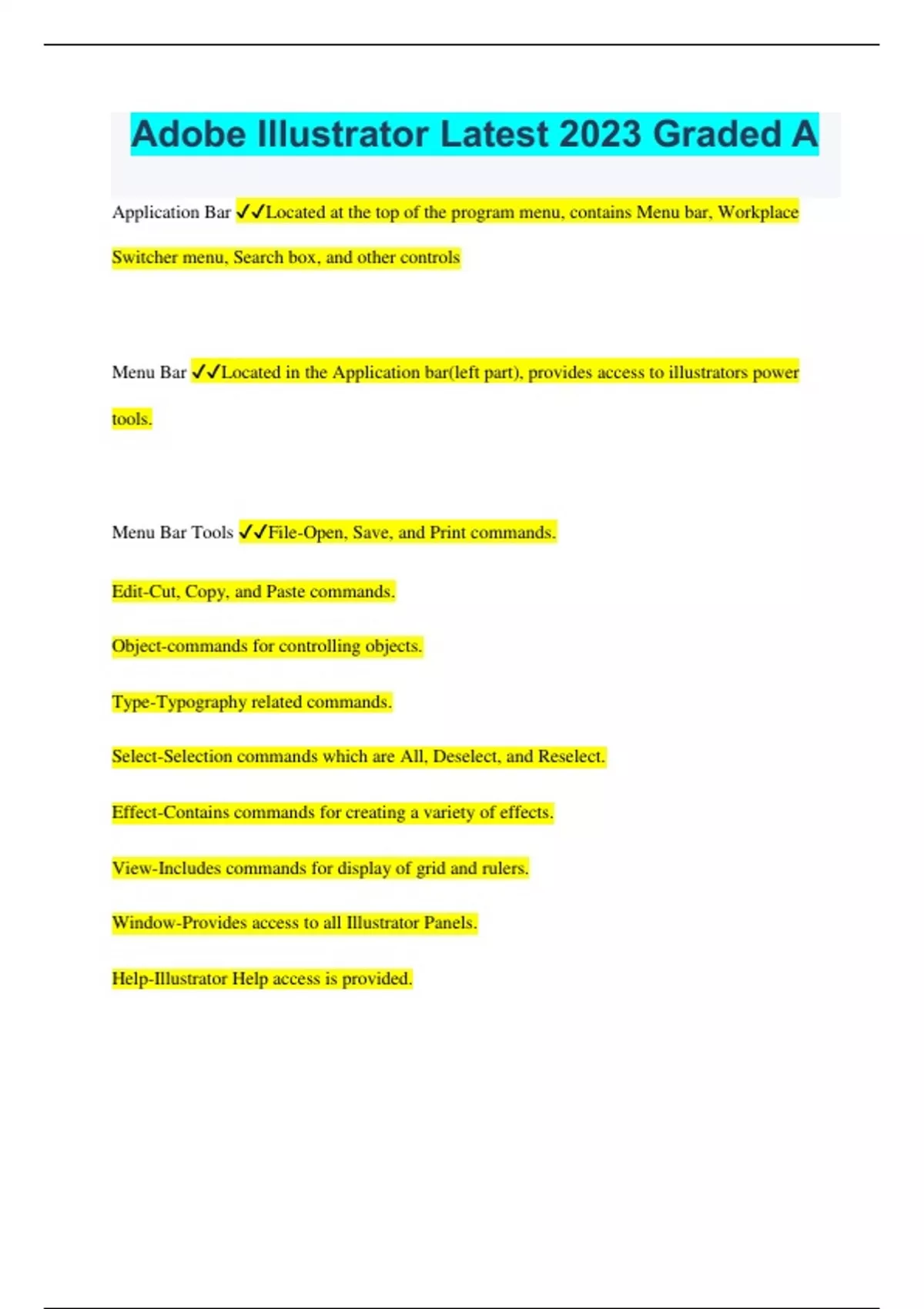 Adobe Illustrator Latest 2023 Graded A

Application Bar ✓✓Located at the top of the program menu, contains Menu bar, Workplace Switcher menu, Search box, and other controls

Menu Bar ✓✓Located in the Application bar(left part), provides access to illustrators power tools.

Menu Bar Tools ✓✓File-Open, Save, and Print commands.

Edit-Cut, Copy, and Paste commands.

Object-commands for controlling objects.

Type-Typography related commands.

Select-Selection commands which are All, Deselect, and Reselect.

Effect-Contains commands for creating a variety of effects.

View-Includes commands for display of grid and rulers.

Window-Provides access to all Illustrator Panels.

Help-Illustrator Help access is provided.